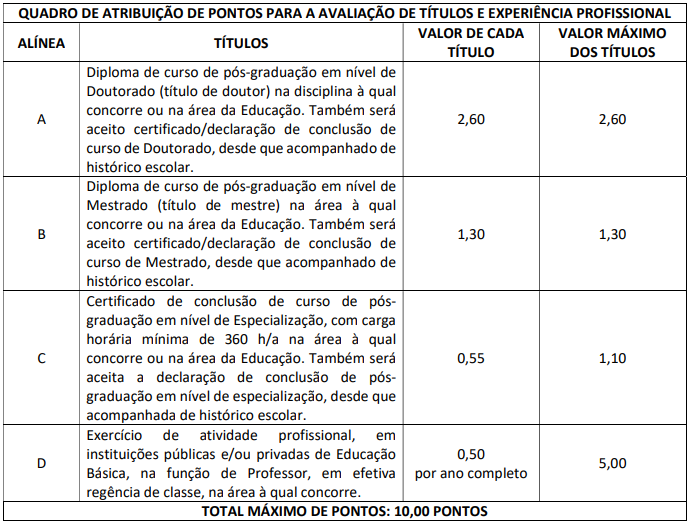 QUADRO DE ATRIBUIÇÃO DE PONTOS PARA A AVALIAÇÃO DE TÍTULOS E EXPERIÊNCIA PROFISSIONAL

| ALÍNEA | TÍTULOS | VALOR DE CADA TÍTULO | VALOR MÁXIMO DOS TÍTULOS |
|---|---|---|---|
| A | Diploma de curso de pós-graduação em nível de Doutorado (título de doutor) na disciplina à qual concorre ou na área da Educação. Também será aceito certificado/declaração de conclusão de curso de Doutorado, desde que acompanhado de histórico escolar. | 2,60 | 2,60 |
| B | Diploma de curso de pós-graduação em nível de Mestrado (título de mestre) na área à qual concorre ou na área da Educação. Também será aceito certificado/declaração de conclusão de curso de Mestrado, desde que acompanhado de histórico escolar. | 1,30 | 1,30 |
| C | Certificado de conclusão de curso de pós-graduação em nível de Especialização, com carga horária mínima de 360 h/a na área à qual concorre ou na área da Educação. Também será aceita a declaração de conclusão de pós-graduação em nível de especialização, desde que acompanhada de histórico escolar. | 0,55 | 1,10 |
| D | Exercício de atividade profissional, em instituições públicas e/ou privadas de Educação Básica, na função de Professor, em efetiva regência de classe, na área à qual concorre. | 0,50 por ano completo | 5,00 |

TOTAL MÁXIMO DE PONTOS: 10,00 PONTOS